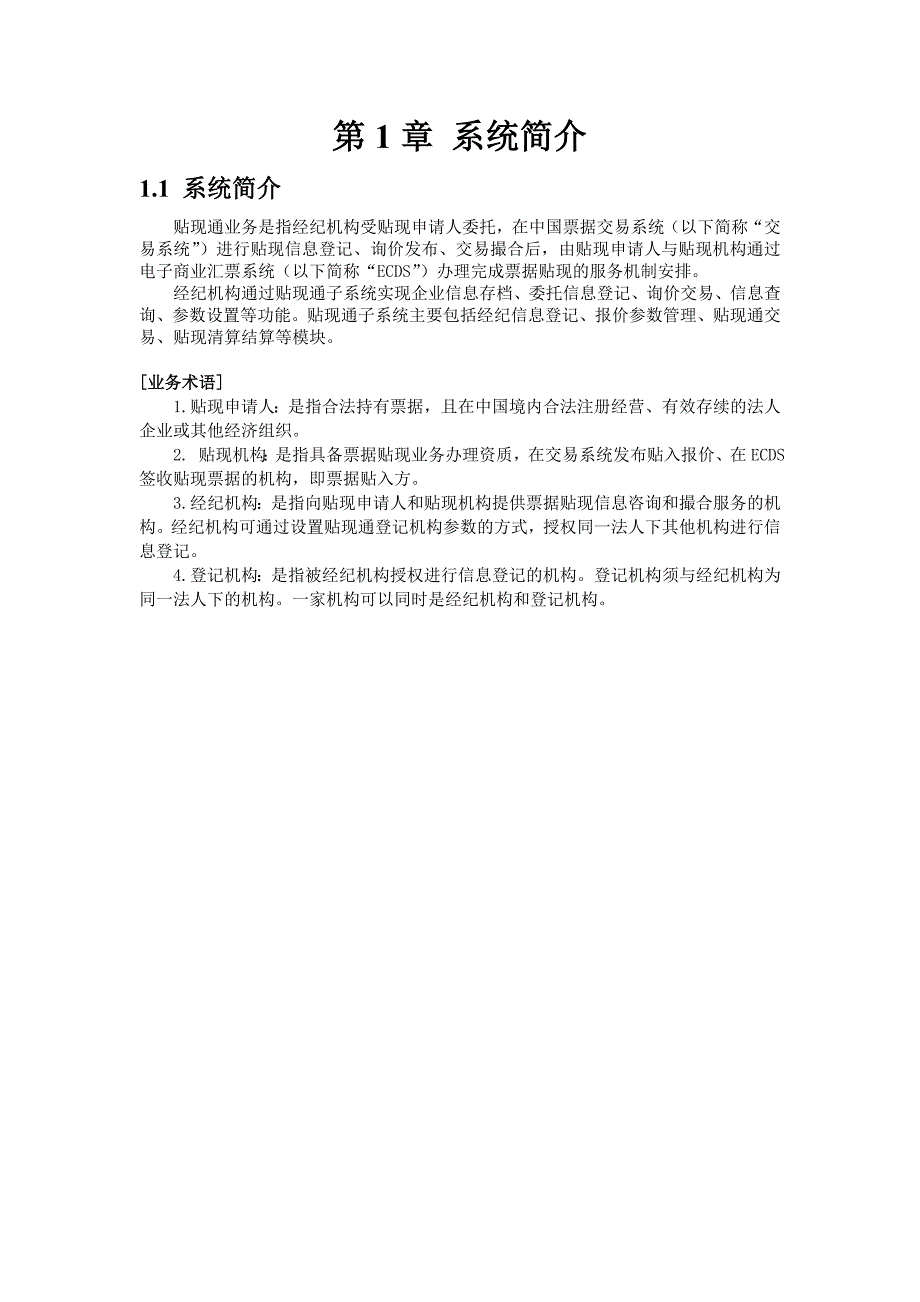 第 1 章 系统简介

1.1 系统简介

贴现通业务是指经纪机构受贴现申请人委托，在中国票据交易系统（以下简称“交易系统”）进行贴现信息登记、询价发布、交易撮合后，由贴现申请人与贴现机构通过电子商业汇票系统（以下简称“ECDS”）办理完成票据贴现的服务机制安排。

经纪机构通过贴现通子系统实现企业信息存档、委托信息登记、询价交易、信息查询、参数设置等功能。贴现通子系统主要包括经纪信息登记、报价参数管理、贴现通交易、贴现清算结算等模块。

[业务术语]

1.贴现申请人：是指合法持有票据，且在中国境内合法注册经营、有效存续的法人企业或其他经济组织。

2. 贴现机构：是指具备票据贴现业务办理资质，在交易系统发布贴入报价、在 ECDS 签收贴现票据的机构，即票据贴入方。

3.经纪机构：是指向贴现申请人和贴现机构提供票据贴现信息咨询和撮合服务的机构。经纪机构可通过设置贴现通登记机构参数的方式，授权同一法人下其他机构进行信息登记。

4.登记机构：是指被经纪机构授权进行信息登记的机构。登记机构须与经纪机构为同一法人下的机构。一家机构可以同时是经纪机构和登记机构。